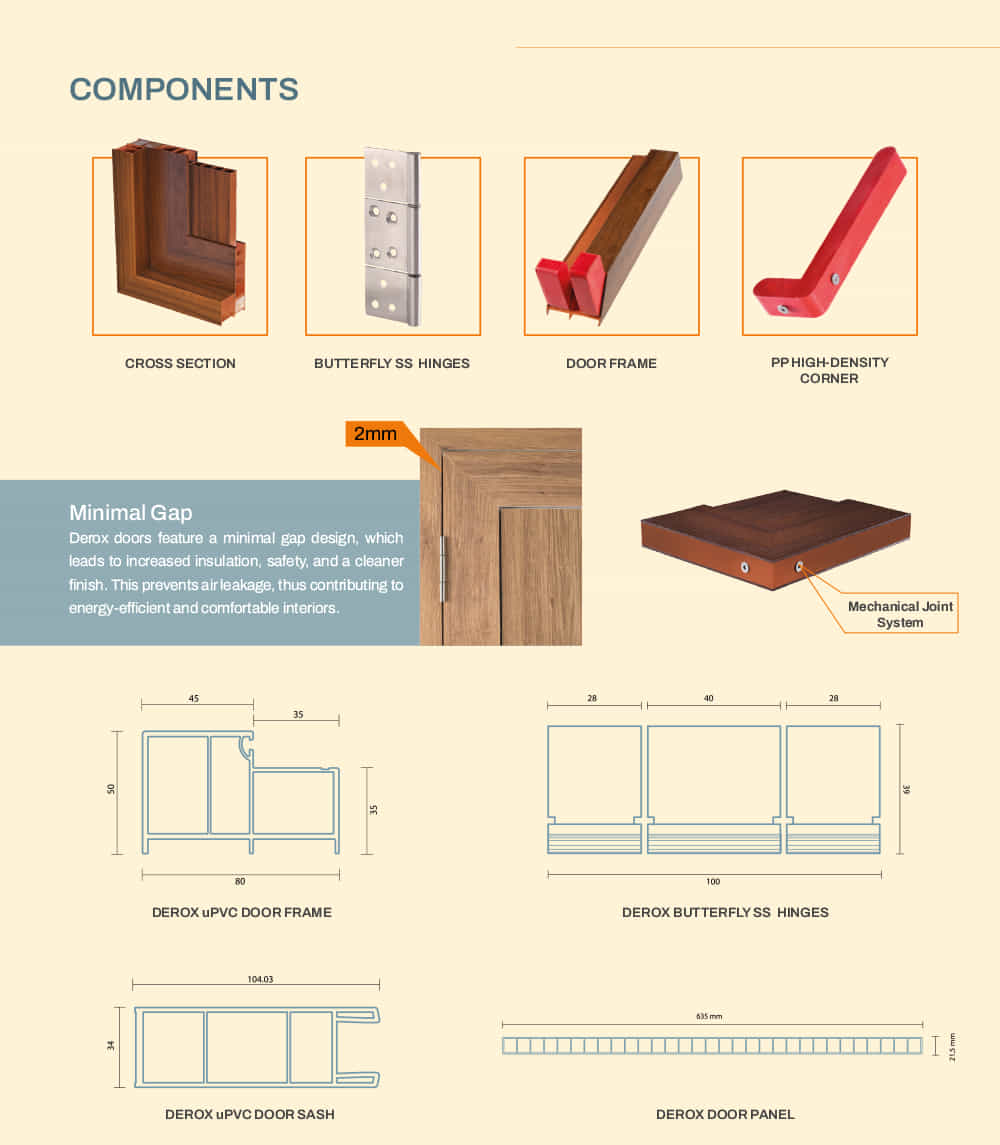 COMPONENTS

CROSS SECTION

BUTTERFLY SS HINGES

DOOR FRAME

PP HIGH-DENSITY CORNER

2mm

Minimal Gap

Derox doors feature a minimal gap design, which leads to increased insulation, safety, and a cleaner finish. This prevents air leakage, thus contributing to energy-efficient and comfortable interiors.

Mechanical Joint System

45

35

50

35

80

DEROX uPVC DOOR FRAME

28

40

28

39

100

DEROX BUTTERFLY SS HINGES

104.03

34

DEROX uPVC DOOR SASH

635 mm

21.5 mm

DEROX DOOR PANEL